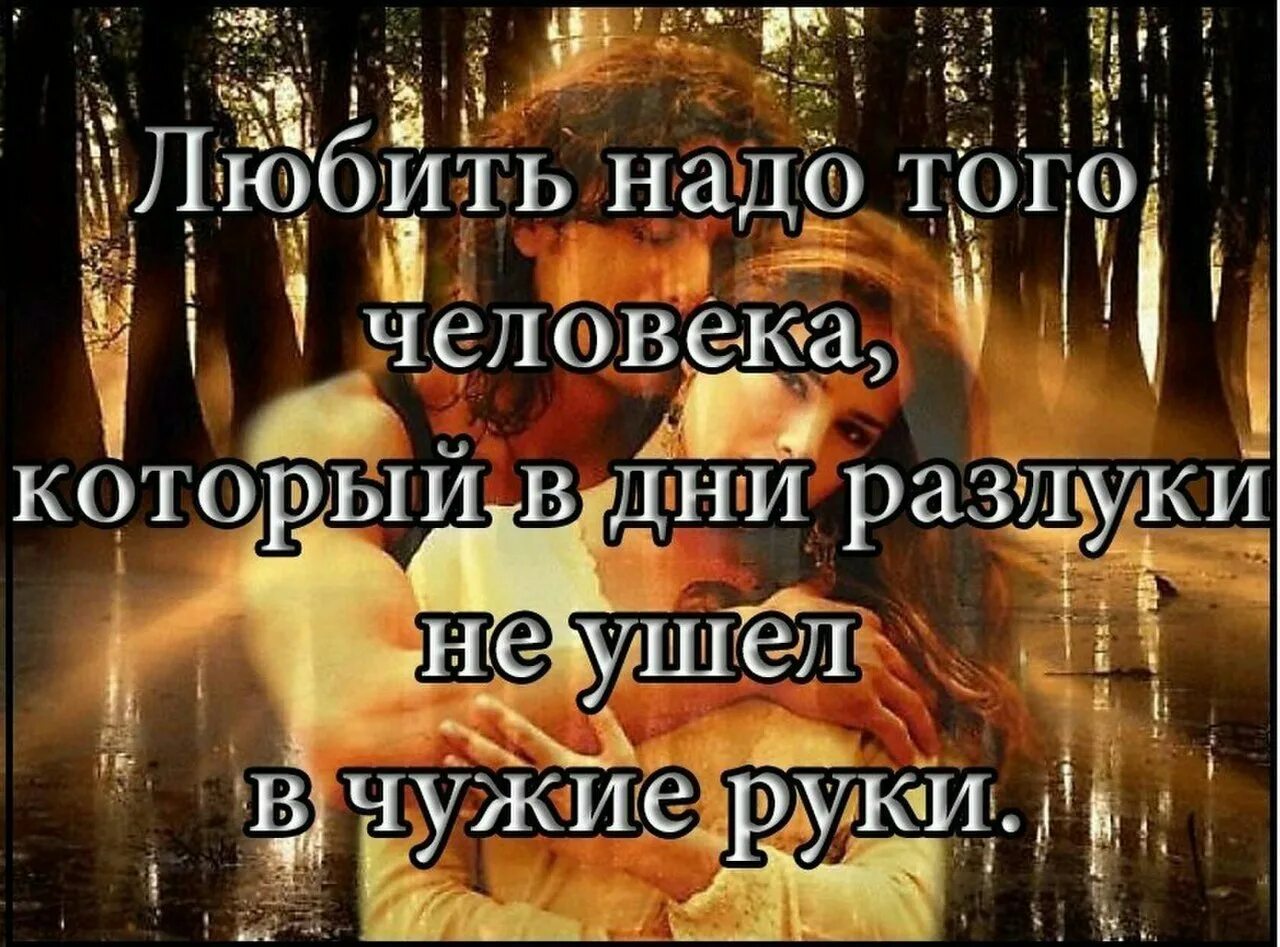 Любить надо того человека, который в дни разлуки не ушел в чужие руки.